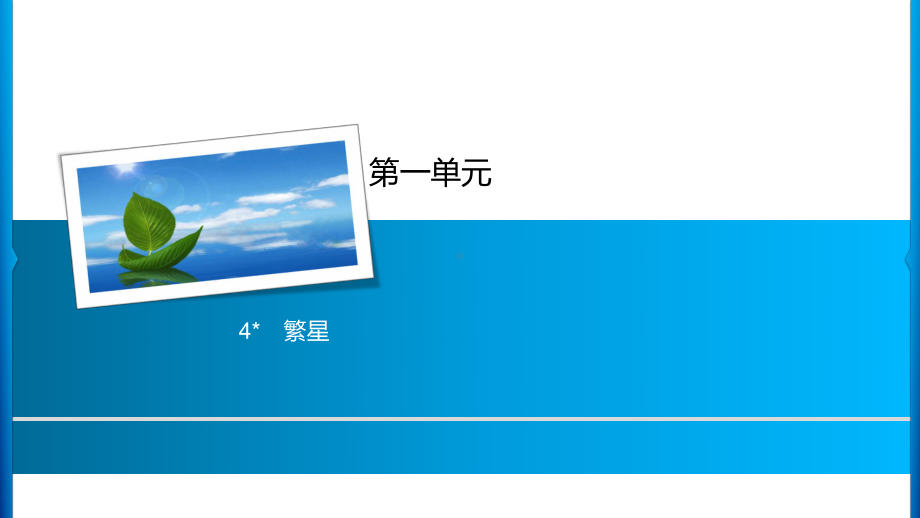 第一单元

4*　繁星